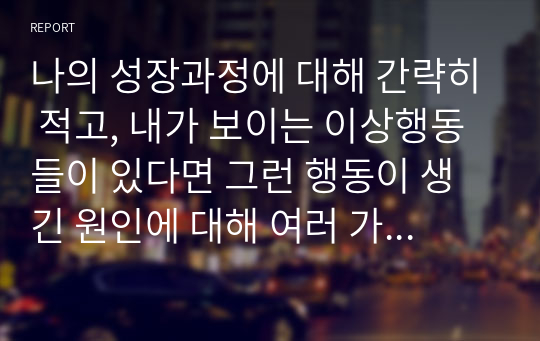 REPORT

나의 성장과정에 대해 간략히 적고, 내가 보이는 이상행동들이 있다면 그런 행동이 생긴 원인에 대해 여러 가...